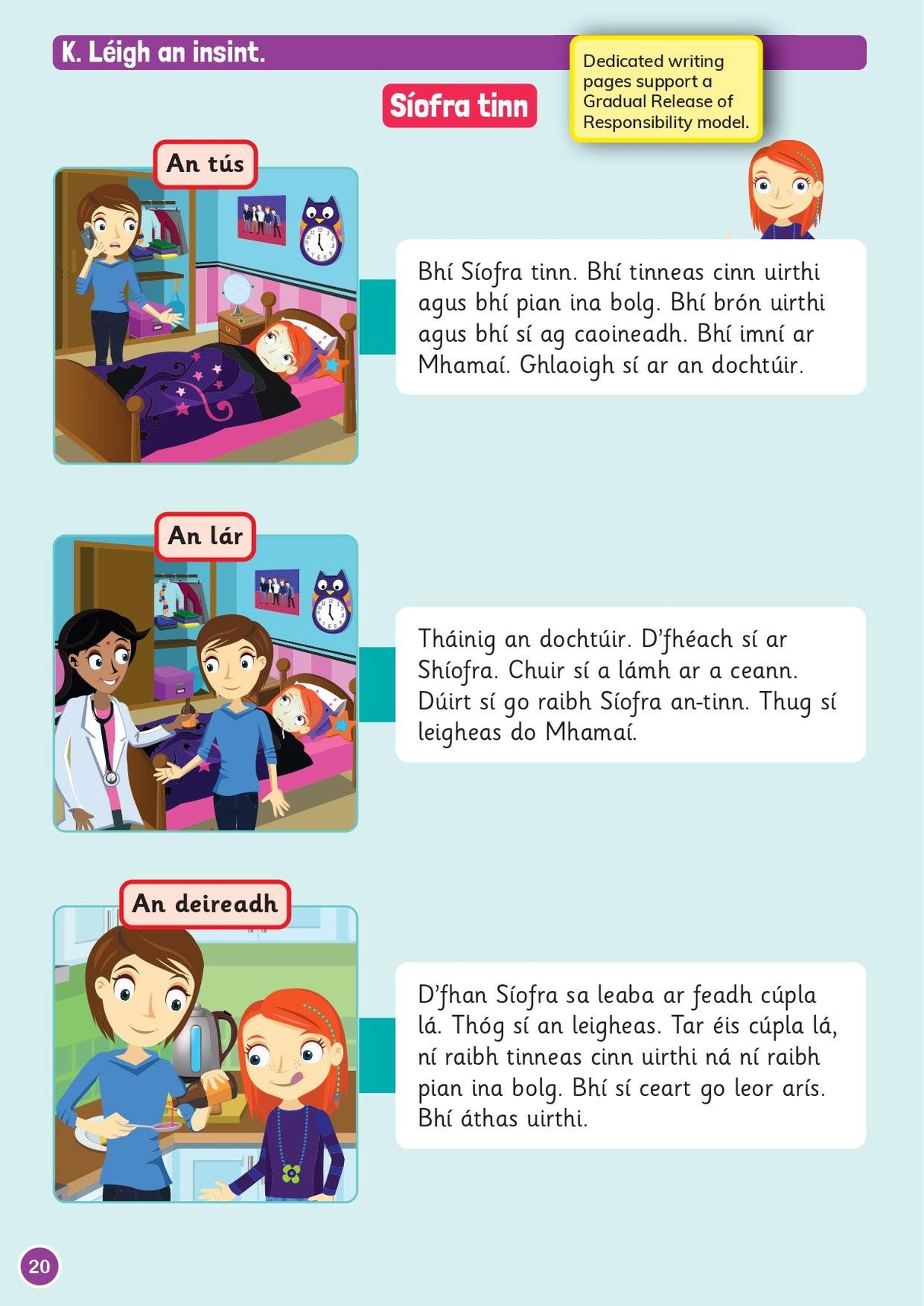 K. Léigh an insint.

Dedicated writing pages support a Gradual Release of Responsibility model.

Síofra tinn

An tús

Bhí Síofra tinn. Bhí tinneas cinn uirthi agus bhí pian ina bolg. Bhí brón uirthi agus bhí sí ag caoineadh. Bhí imní ar Mhamaí. Ghlaoigh sí ar an dochtúir.

An lár

Tháinig an dochtúir. D'fhéach sí ar Shíofra. Chuir sí a lámh ar a ceann. Dúirt sí go raibh Síofra an-tinn. Thug sí leigheas do Mhamaí.

An deireadh

D'fhan Síofra sa leaba ar feadh cúpla lá. Thóg sí an leigheas. Tar éis cúpla lá, ní raibh tinneas cinn uirthi ná ní raibh pian ina bolg. Bhí sí ceart go leor arís. Bhí áthas uirthi.

20